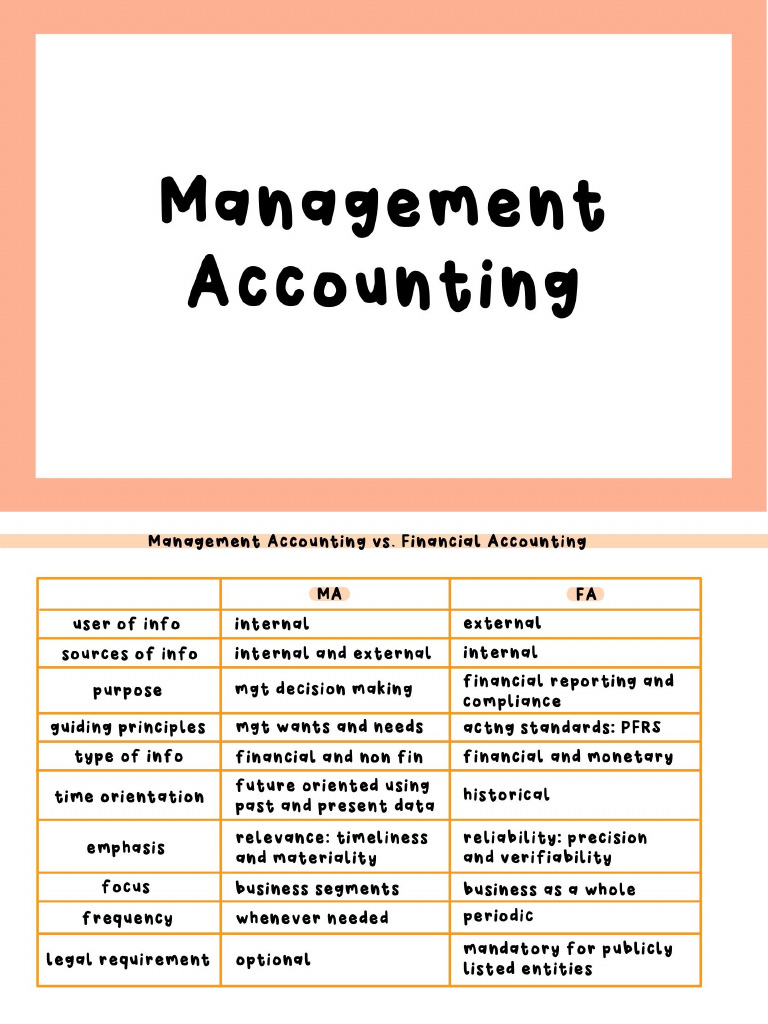 Management Accounting

Management Accounting vs. Financial Accounting

|  | MA | FA |
|---|---|---|
| user of info | internal | external |
| sources of info | internal and external | internal |
| purpose | mgt decision making | financial reporting and compliance |
| guiding principles | mgt wants and needs | actng standards: PFRS |
| type of info | financial and non fin | financial and monetary |
| time orientation | future oriented using past and present data | historical |
| emphasis | relevance: timeliness and materiality | reliability: precision and verifiability |
| focus | business segments | business as a whole |
| frequency | whenever needed | periodic |
| legal requirement | optional | mandatory for publicly listed entities |